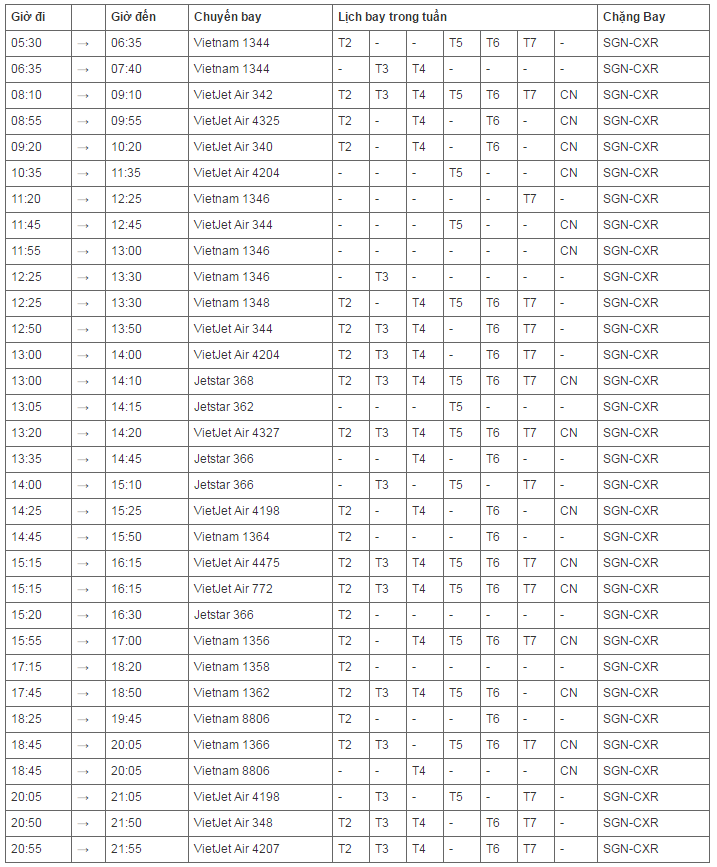 | Giờ đi | | Giờ đến | Chuyến bay | Lịch bay trong tuần | | | | | | | Chặng Bay |
|---|---|---|---|---|---|---|---|---|---|---|---|
| 05:30 | → | 06:35 | Vietnam 1344 | T2 | - | - | T5 | T6 | T7 | - | SGN-CXR |
| 06:35 | → | 07:40 | Vietnam 1344 | - | T3 | T4 | - | - | - | - | SGN-CXR |
| 08:10 | → | 09:10 | VietJet Air 342 | T2 | T3 | T4 | T5 | T6 | T7 | CN | SGN-CXR |
| 08:55 | → | 09:55 | VietJet Air 4325 | T2 | - | T4 | - | T6 | - | CN | SGN-CXR |
| 09:20 | → | 10:20 | VietJet Air 340 | T2 | - | T4 | - | T6 | - | CN | SGN-CXR |
| 10:35 | → | 11:35 | VietJet Air 4204 | - | - | - | T5 | - | - | CN | SGN-CXR |
| 11:20 | → | 12:25 | Vietnam 1346 | - | - | - | - | - | T7 | - | SGN-CXR |
| 11:45 | → | 12:45 | VietJet Air 344 | - | - | - | T5 | - | - | CN | SGN-CXR |
| 11:55 | → | 13:00 | Vietnam 1346 | - | - | - | - | - | - | CN | SGN-CXR |
| 12:25 | → | 13:30 | Vietnam 1346 | - | T3 | - | - | - | - | - | SGN-CXR |
| 12:25 | → | 13:30 | Vietnam 1348 | T2 | - | T4 | T5 | T6 | T7 | - | SGN-CXR |
| 12:50 | → | 13:50 | VietJet Air 344 | T2 | T3 | T4 | - | T6 | T7 | - | SGN-CXR |
| 13:00 | → | 14:00 | VietJet Air 4204 | T2 | T3 | T4 | - | T6 | T7 | - | SGN-CXR |
| 13:00 | → | 14:10 | Jetstar 368 | T2 | T3 | T4 | T5 | T6 | T7 | CN | SGN-CXR |
| 13:05 | → | 14:15 | Jetstar 362 | - | - | - | T5 | - | - | - | SGN-CXR |
| 13:20 | → | 14:20 | VietJet Air 4327 | T2 | T3 | T4 | T5 | T6 | T7 | CN | SGN-CXR |
| 13:35 | → | 14:45 | Jetstar 366 | - | - | T4 | - | T6 | - | - | SGN-CXR |
| 14:00 | → | 15:10 | Jetstar 366 | - | T3 | - | T5 | - | T7 | - | SGN-CXR |
| 14:25 | → | 15:25 | VietJet Air 4198 | T2 | - | T4 | - | T6 | - | CN | SGN-CXR |
| 14:45 | → | 15:50 | Vietnam 1364 | T2 | - | - | - | T6 | - | - | SGN-CXR |
| 15:15 | → | 16:15 | VietJet Air 4475 | T2 | T3 | T4 | T5 | T6 | T7 | CN | SGN-CXR |
| 15:15 | → | 16:15 | VietJet Air 772 | T2 | T3 | T4 | T5 | T6 | T7 | CN | SGN-CXR |
| 15:20 | → | 16:30 | Jetstar 366 | T2 | - | - | - | - | - | - | SGN-CXR |
| 15:55 | → | 17:00 | Vietnam 1356 | T2 | - | T4 | T5 | T6 | T7 | CN | SGN-CXR |
| 17:15 | → | 18:20 | Vietnam 1358 | T2 | - | - | - | - | - | - | SGN-CXR |
| 17:45 | → | 18:50 | Vietnam 1362 | T2 | T3 | T4 | T5 | T6 | - | CN | SGN-CXR |
| 18:25 | → | 19:45 | Vietnam 8806 | T2 | - | - | - | T6 | - | - | SGN-CXR |
| 18:45 | → | 20:05 | Vietnam 1366 | T2 | T3 | - | T5 | T6 | T7 | CN | SGN-CXR |
| 18:45 | → | 20:05 | Vietnam 8806 | - | - | T4 | - | - | - | CN | SGN-CXR |
| 20:05 | → | 21:05 | VietJet Air 4198 | - | T3 | - | T5 | - | T7 | - | SGN-CXR |
| 20:50 | → | 21:50 | VietJet Air 348 | T2 | T3 | T4 | - | T6 | T7 | - | SGN-CXR |
| 20:55 | → | 21:55 | VietJet Air 4207 | T2 | T3 | T4 | - | T6 | T7 | - | SGN-CXR |